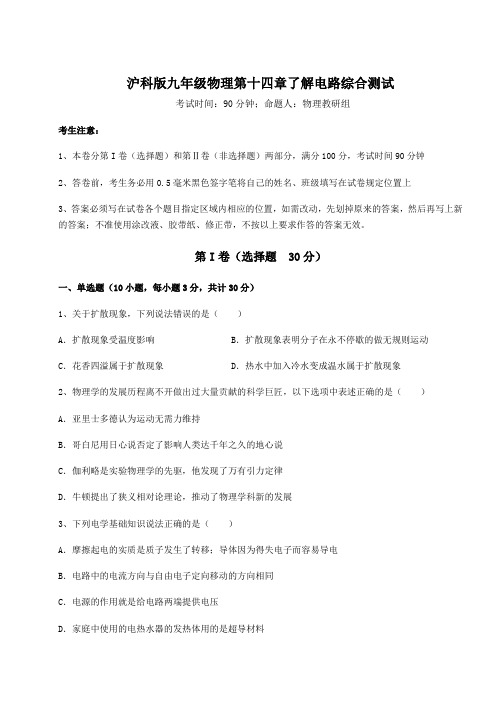 沪科版九年级物理第十四章了解电路综合测试

考试时间：90 分钟；命题人：物理教研组

考生注意：

1、本卷分第 I 卷（选择题）和第Ⅱ卷（非选择题）两部分，满分 100 分，考试时间 90 分钟

2、答卷前，考生务必用 0.5 毫米黑色签字笔将自己的姓名、班级填写在试卷规定位置上

3、答案必须写在试卷各个题目指定区域内相应的位置，如需改动，先划掉原来的答案，然后再写上新的答案；不准使用涂改液、胶带纸、修正带，不按以上要求作答的答案无效。

第 I 卷（选择题 30 分）

一、单选题（10 小题，每小题 3 分，共计 30 分）

1、关于扩散现象，下列说法错误的是（ ）

A. 扩散现象受温度影响

B. 扩散现象表明分子在永不停歇的做无规则运动

C. 花香四溢属于扩散现象

D. 热水中加入冷水变成温水属于扩散现象

2、物理学的发展历程离不开做出过大量贡献的科学巨匠，以下选项中表述正确的是（ ）

A. 亚里士多德认为运动无需力维持

B. 哥白尼用日心说否定了影响人类达千年之久的地心说

C. 伽利略是实验物理学的先驱，他发现了万有引力定律

D. 牛顿提出了狭义相对论理论，推动了物理学科新的发展

3、下列电学基础知识说法正确的是（ ）

A. 摩擦起电的实质是质子发生了转移；导体因为得失电子而容易导电

B. 电路中的电流方向与自由电子定向移动的方向相同

C. 电源的作用就是给电路两端提供电压

D. 家庭中使用的电热水器的发热体用的是超导材料